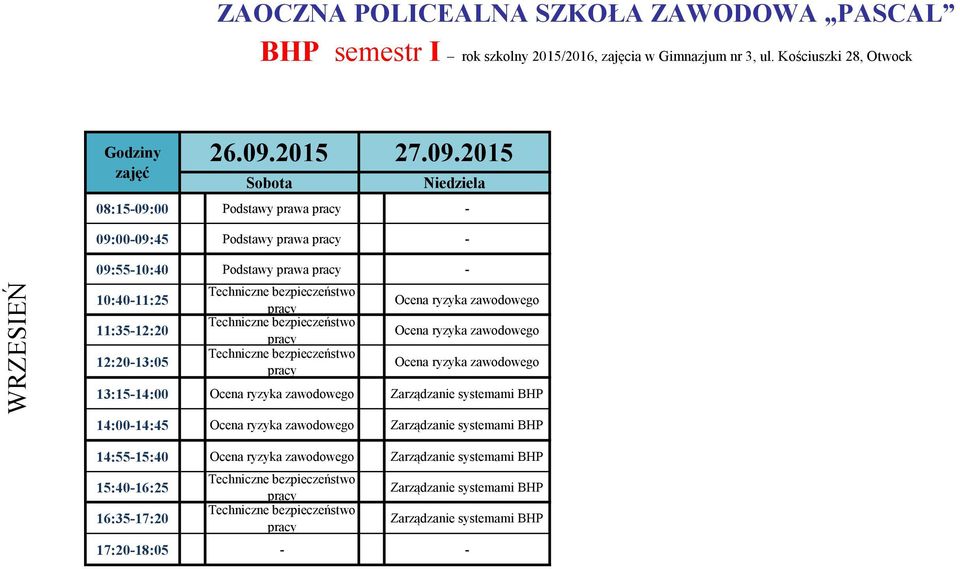 ZAOCZNA POLICEALNA SZKOŁA ZAWODOWA „PASCAL”

BHP semestr I – rok szkolny 2015/2016, zajęcia w Gimnazjum nr 3, ul. Kościuszki 28, Otwock

WRZESIEŃ

| Godziny zajęć | 26.09.2015 Sobota | 27.09.2015 Niedziela |
|---|---|---|
| 08:15-09:00 | Podstawy prawa pracy | - |
| 09:00-09:45 | Podstawy prawa pracy | - |
| 09:55-10:40 | Podstawy prawa pracy | - |
| 10:40-11:25 | Techniczne bezpieczeństwo pracy | Ocena ryzyka zawodowego |
| 11:35-12:20 | Techniczne bezpieczeństwo pracy | Ocena ryzyka zawodowego |
| 12:20-13:05 | Techniczne bezpieczeństwo pracy | Ocena ryzyka zawodowego |
| 13:15-14:00 | Ocena ryzyka zawodowego | Zarządzanie systemami BHP |
| 14:00-14:45 | Ocena ryzyka zawodowego | Zarządzanie systemami BHP |
| 14:55-15:40 | Ocena ryzyka zawodowego | Zarządzanie systemami BHP |
| 15:40-16:25 | Techniczne bezpieczeństwo pracy | Zarządzanie systemami BHP |
| 16:35-17:20 | Techniczne bezpieczeństwo pracy | Zarządzanie systemami BHP |
| 17:20-18:05 | - | - |